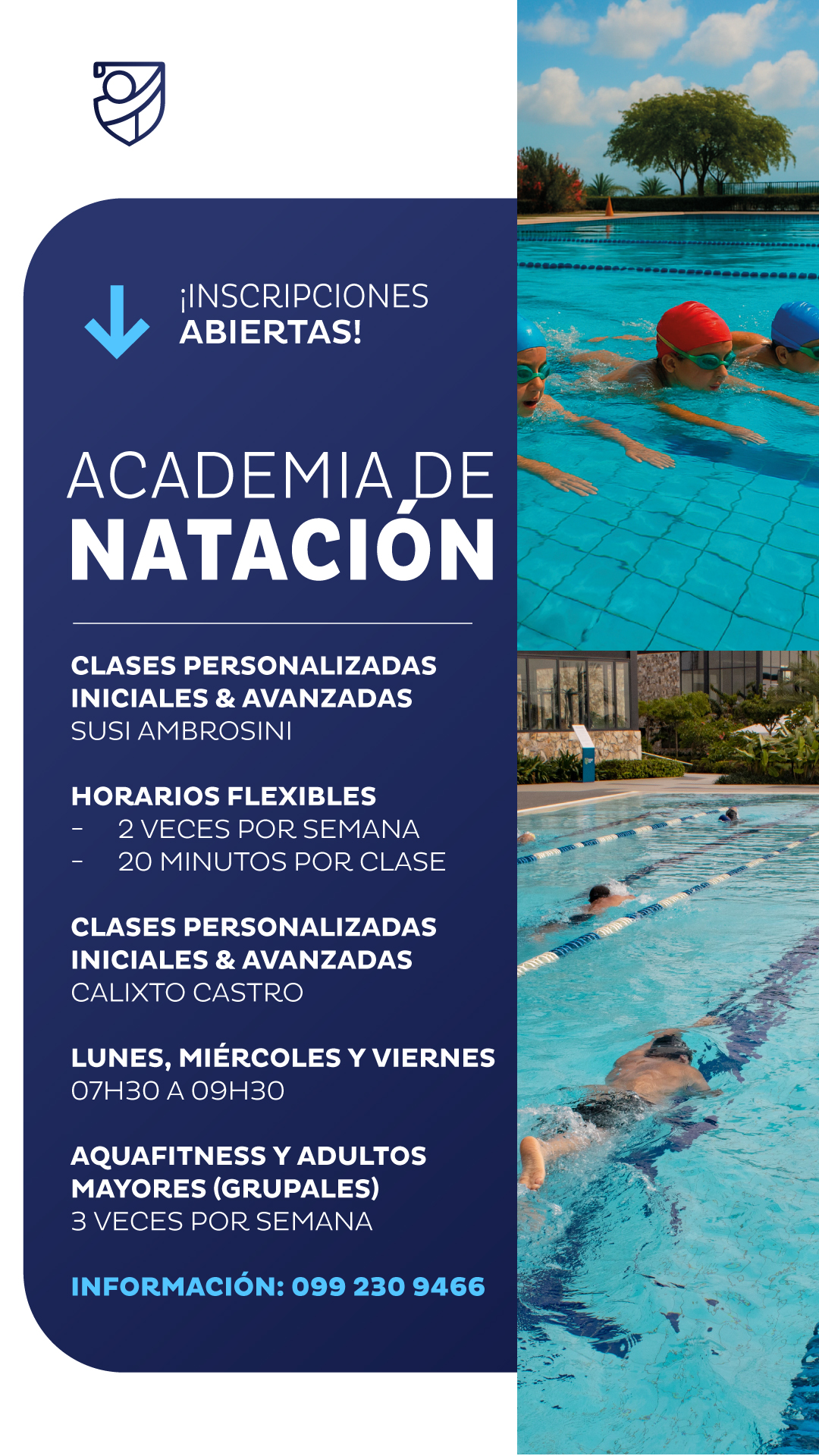 ¡INSCRIPCIONES ABIERTAS!

ACADEMIA DE NATACIÓN

CLASES PERSONALIZADAS INICIALES & AVANZADAS
SUSI AMBROSINI

HORARIOS FLEXIBLES
- 2 VECES POR SEMANA
- 20 MINUTOS POR CLASE

CLASES PERSONALIZADAS INICIALES & AVANZADAS
CALIXTO CASTRO

LUNES, MIÉRCOLES Y VIERNES
07H30 A 09H30

AQUAFITNESS Y ADULTOS MAYORES (GRUPALES)
3 VECES POR SEMANA

INFORMACIÓN: 099 230 9466